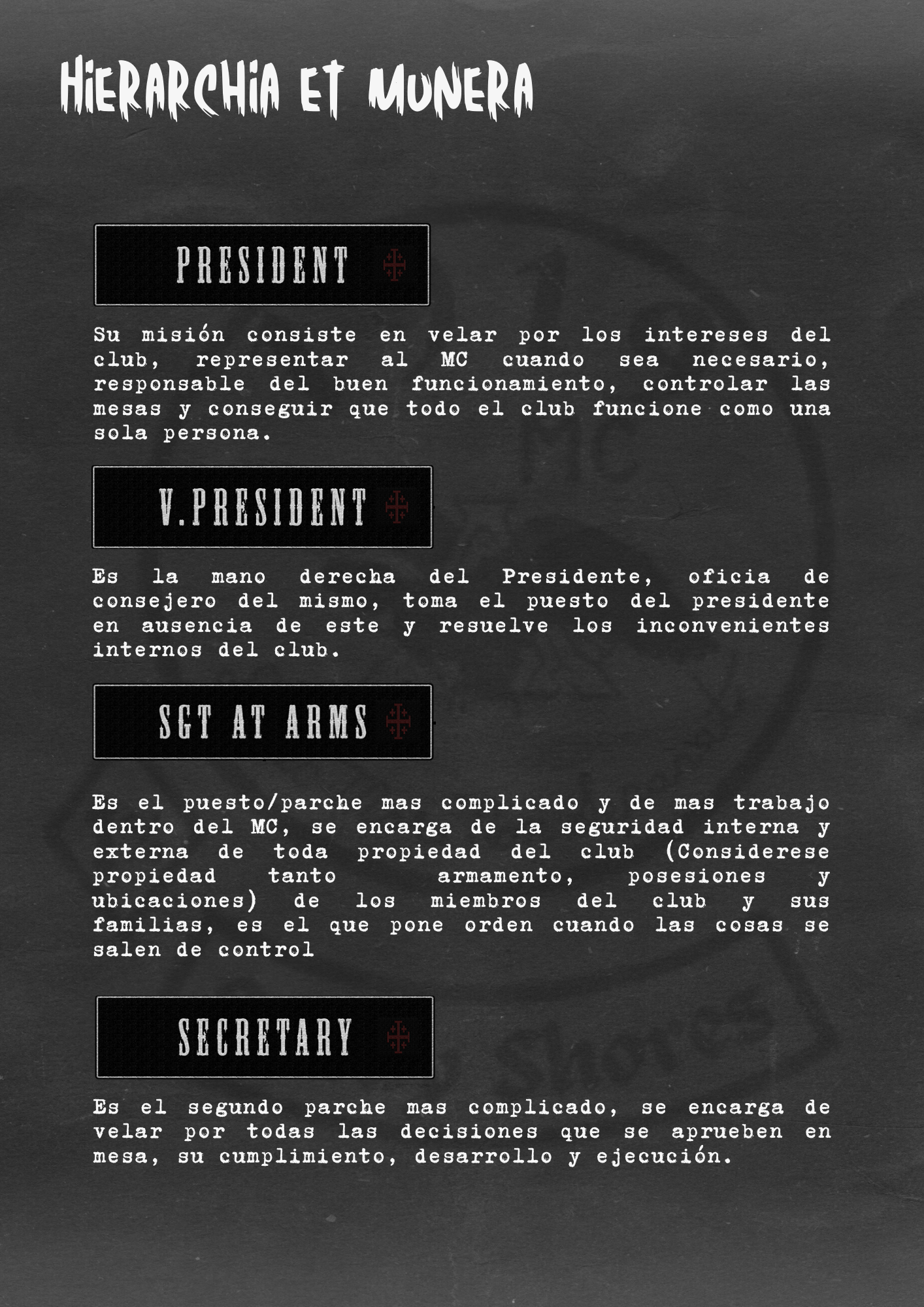 HIERARCHIA ET MUNERA

PRESIDENT

Su misión consiste en velar por los intereses del club, representar al MC cuando sea necesario, responsable del buen funcionamiento, controlar las mesas y conseguir que todo el club funcione como una sola persona.

V.PRESIDENT

Es la mano derecha del Presidente, oficia de consejero del mismo, toma el puesto del presidente en ausencia de este y resuelve los inconvenientes internos del club.

SGT AT ARMS

Es el puesto/parche mas complicado y de mas trabajo dentro del MC, se encarga de la seguridad interna y externa de toda propiedad del club (Considerese propiedad tanto armamento, posesiones y ubicaciones) de los miembros del club y sus familias, es el que pone orden cuando las cosas se salen de control

SECRETARY

Es el segundo parche mas complicado, se encarga de velar por todas las decisiones que se aprueben en mesa, su cumplimiento, desarrollo y ejecución.